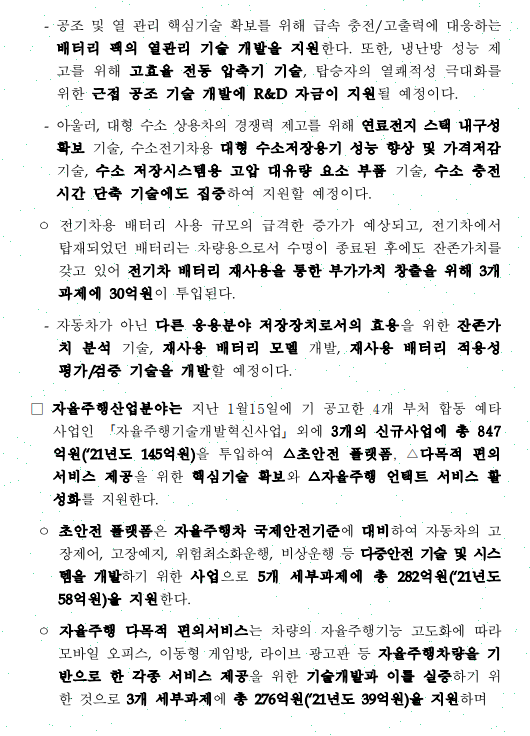 - 공조 및 열 관리 핵심기술 확보를 위해 급속 충전/고출력에 대응하는 배터리 팩의 열관리 기술 개발을 지원한다. 또한, 냉난방 성능 제고를 위해 고효율 전동 압축기 기술, 탑승자의 열쾌적성 극대화를 위한 근접 공조 기술 개발에 R&D 자금이 지원될 예정이다.

- 아울러, 대형 수소 상용차의 경쟁력 제고를 위해 연료전지 스택 내구성 확보 기술, 수소전기차용 대형 수소저장용기 성능 향상 및 가격저감 기술, 수소 저장시스템용 고압 대유량 요소 부품 기술, 수소 충전 시간 단축 기술에도 집중하여 지원할 예정이다.

○ 전기차용 배터리 사용 규모의 급격한 증가가 예상되고, 전기차에서 탑재되었던 배터리는 차량용으로서 수명이 종료된 후에도 잔존가치를 갖고 있어 전기차 배터리 재사용을 통한 부가가치 창출을 위해 3개 과제에 30억원이 투입된다.

- 자동차가 아닌 다른 응용분야 저장장치로서의 효용을 위한 잔존가치 분석 기술, 재사용 배터리 모델 개발, 재사용 배터리 적용성 평가/검증 기술을 개발할 예정이다.

□ 자율주행산업분야는 지난 1월15일에 기 공고한 4개 부처 합동 예타 사업인 「자율주행기술개발혁신사업」 외에 3개의 신규사업에 총 847억원('21년도 145억원)을 투입하여 △초안전 플랫폼, △다목적 편의 서비스 제공을 위한 핵심기술 확보와 △자율주행 언택트 서비스 활성화를 지원한다.

○ 초안전 플랫폼은 자율주행차 국제안전기준에 대비하여 자동차의 고장제어, 고장예지, 위험최소화운행, 비상운행 등 다중안전 기술 및 시스템을 개발하기 위한 사업으로 5개 세부과제에 총 282억원('21년도 58억원)을 지원한다.

○ 자율주행 다목적 편의서비스는 차량의 자율주행기능 고도화에 따라 모바일 오피스, 이동형 게임방, 라이브 광고판 등 자율주행차량을 기반으로 한 각종 서비스 제공을 위한 기술개발과 이를 실증하기 위한 것으로 3개 세부과제에 총 276억원('21년도 39억원)을 지원하며